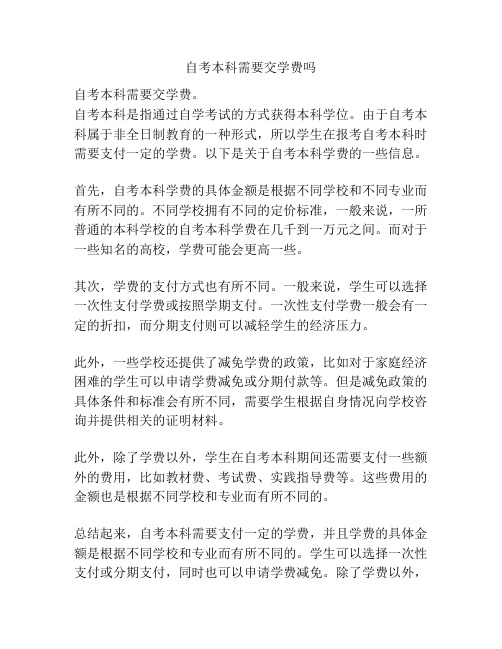 自考本科需要交学费吗

自考本科需要交学费。
自考本科是指通过自学考试的方式获得本科学位。由于自考本科属于非全日制教育的一种形式，所以学生在报考自考本科时需要支付一定的学费。以下是关于自考本科学费的一些信息。

首先，自考本科学费的具体金额是根据不同学校和不同专业而有所不同的。不同学校拥有不同的定价标准，一般来说，一所普通的本科学校的自考本科学费在几千到一万元之间。而对于一些知名的高校，学费可能会更高一些。

其次，学费的支付方式也有所不同。一般来说，学生可以选择一次性支付学费或按照学期支付。一次性支付学费一般会有一定的折扣，而分期支付则可以减轻学生的经济压力。

此外，一些学校还提供了减免学费的政策，比如对于家庭经济困难的学生可以申请学费减免或分期付款等。但是减免政策的具体条件和标准会有所不同，需要学生根据自身情况向学校咨询并提供相关的证明材料。

此外，除了学费以外，学生在自考本科期间还需要支付一些额外的费用，比如教材费、考试费、实践指导费等。这些费用的金额也是根据不同学校和专业而有所不同的。

总结起来，自考本科需要支付一定的学费，并且学费的具体金额是根据不同学校和专业而有所不同的。学生可以选择一次性支付或分期支付，同时也可以申请学费减免。除了学费以外，